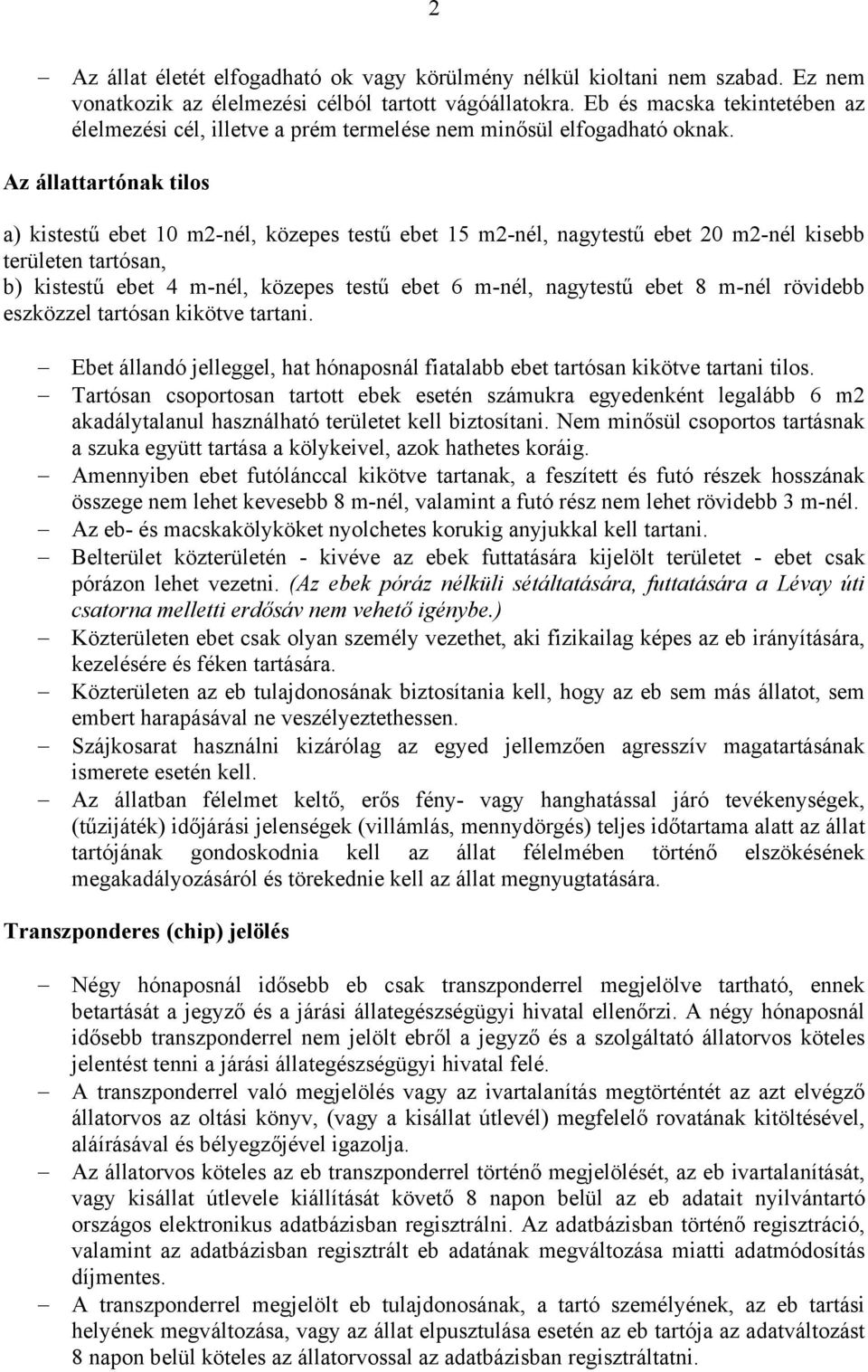 2

– Az állat életét elfogadható ok vagy körülmény nélkül kioltani nem szabad. Ez nem vonatkozik az élelmezési célból tartott vágóállatokra. Eb és macska tekintetében az élelmezési cél, illetve a prém termelése nem minősül elfogadható oknak.

Az állattartónak tilos

a) kistestű ebet 10 m2-nél, közepes testű ebet 15 m2-nél, nagytestű ebet 20 m2-nél kisebb területen tartósan,
b) kistestű ebet 4 m-nél, közepes testű ebet 6 m-nél, nagytestű ebet 8 m-nél rövidebb eszközzel tartósan kikötve tartani.

– Ebet állandó jelleggel, hat hónaposnál fiatalabb ebet tartósan kikötve tartani tilos.
– Tartósan csoportosan tartott ebek esetén számukra egyedenként legalább 6 m2 akadálytalanul használható területet kell biztosítani. Nem minősül csoportos tartásnak a szuka együtt tartása a kölykeivel, azok hathetes koráig.
– Amennyiben ebet futólánccal kikötve tartanak, a feszített és futó részek hosszának összege nem lehet kevesebb 8 m-nél, valamint a futó rész nem lehet rövidebb 3 m-nél.
– Az eb- és macskakölyköket nyolchetes korukig anyjukkal kell tartani.
– Belterület közterületén - kivéve az ebek futtatására kijelölt területet - ebet csak pórázon lehet vezetni. (Az ebek póráz nélküli sétáltatására, futtatására a Lévay úti csatorna melletti erdősáv nem vehető igénybe.)
– Közterületen ebet csak olyan személy vezethet, aki fizikailag képes az eb irányítására, kezelésére és féken tartására.
– Közterületen az eb tulajdonosának biztosítania kell, hogy az eb sem más állatot, sem embert harapásával ne veszélyeztethessen.
– Szájkosarat használni kizárólag az egyed jellemzően agresszív magatartásának ismerete esetén kell.
– Az állatban félelmet keltő, erős fény- vagy hanghatással járó tevékenységek, (tűzijáték) időjárási jelenségek (villámlás, mennydörgés) teljes időtartama alatt az állat tartójának gondoskodnia kell az állat félelmében történő elszökésének megakadályozásáról és törekednie kell az állat megnyugtatására.

Transzponderes (chip) jelölés

– Négy hónaposnál idősebb eb csak transzponderrel megjelölve tartható, ennek betartását a jegyző és a járási állategészségügyi hivatal ellenőrzi. A négy hónaposnál idősebb transzponderrel nem jelölt ebről a jegyző és a szolgáltató állatorvos köteles jelentést tenni a járási állategészségügyi hivatal felé.
– A transzponderrel való megjelölés vagy az ivartalanítás megtörténtét az azt elvégző állatorvos az oltási könyv, (vagy a kisállat útlevél) megfelelő rovatának kitöltésével, aláírásával és bélyegzőjével igazolja.
– Az állatorvos köteles az eb transzponderrel történő megjelölését, az eb ivartalanítását, vagy kisállat útlevele kiállítását követő 8 napon belül az eb adatait nyilvántartó országos elektronikus adatbázisban regisztrálni. Az adatbázisban történő regisztráció, valamint az adatbázisban regisztrált eb adatának megváltozása miatti adatmódosítás díjmentes.
– A transzponderrel megjelölt eb tulajdonosának, a tartó személyének, az eb tartási helyének megváltozása, vagy az állat elpusztulása esetén az eb tartója az adatváltozást 8 napon belül köteles az állatorvossal az adatbázisban regisztráltatni.